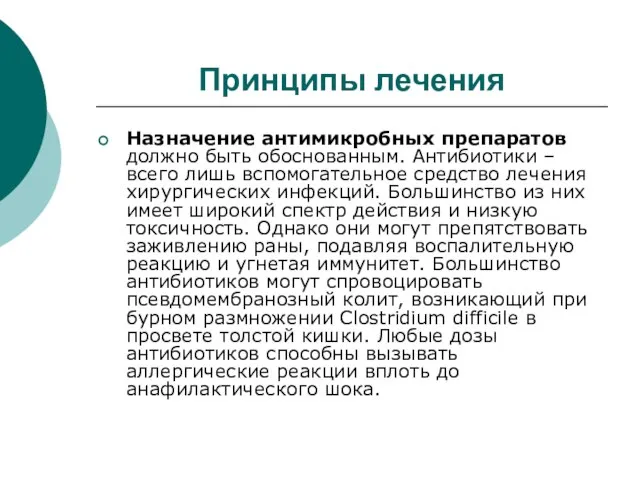 Принципы лечения

Назначение антимикробных препаратов должно быть обоснованным. Антибиотики – всего лишь вспомогательное средство лечения хирургических инфекций. Большинство из них имеет широкий спектр действия и низкую токсичность. Однако они могут препятствовать заживлению раны, подавляя воспалительную реакцию и угнетая иммунитет. Большинство антибиотиков могут спровоцировать псевдомембранозный колит, возникающий при бурном размножении Clostridium difficile в просвете толстой кишки. Любые дозы антибиотиков способны вызывать аллергические реакции вплоть до анафилактического шока.